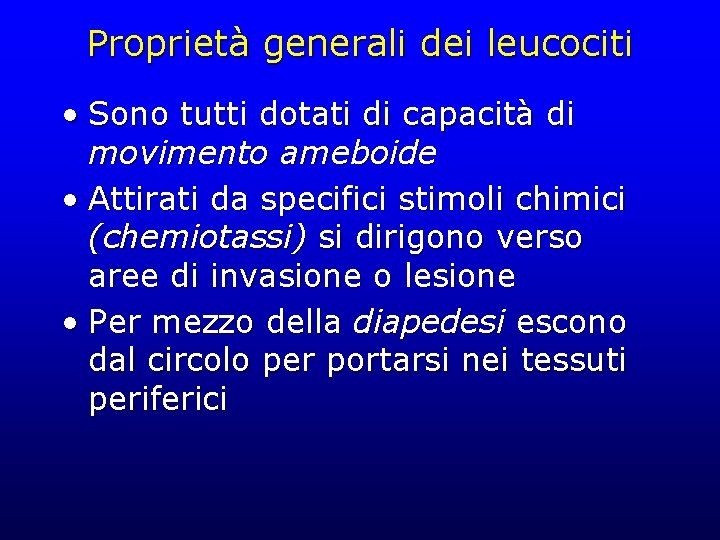 Proprietà generali dei leucociti

• Sono tutti dotati di capacità di movimento ameboide
• Attirati da specifici stimoli chimici (chemiotassi) si dirigono verso aree di invasione o lesione
• Per mezzo della diapedesi escono dal circolo per portarsi nei tessuti periferici